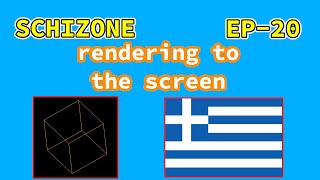 SCHIZONE EP-20

rendering to the screen